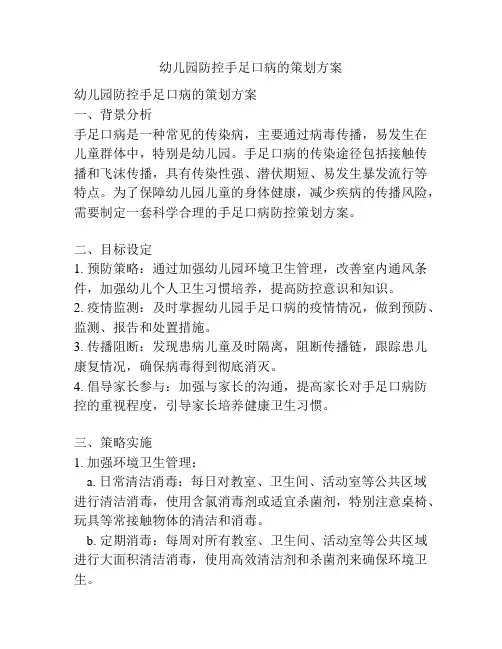 幼儿园防控手足口病的策划方案

幼儿园防控手足口病的策划方案
一、背景分析
手足口病是一种常见的传染病，主要通过病毒传播，易发生在儿童群体中，特别是幼儿园。手足口病的传染途径包括接触传播和飞沫传播，具有传染性强、潜伏期短、易发生暴发流行等特点。为了保障幼儿园儿童的身体健康，减少疾病的传播风险，需要制定一套科学合理的手足口病防控策划方案。

二、目标设定
1. 预防策略：通过加强幼儿园环境卫生管理，改善室内通风条件，加强幼儿个人卫生习惯培养，提高防控意识和知识。
2. 疫情监测：及时掌握幼儿园手足口病的疫情情况，做到预防、监测、报告和处置措施。
3. 传播阻断：发现患病儿童及时隔离，阻断传播链，跟踪患儿康复情况，确保病毒得到彻底消灭。
4. 倡导家长参与：加强与家长的沟通，提高家长对手足口病防控的重视程度，引导家长培养健康卫生习惯。

三、策略实施
1. 加强环境卫生管理：
a. 日常清洁消毒：每日对教室、卫生间、活动室等公共区域进行清洁消毒，使用含氯消毒剂或适宜杀菌剂，特别注意桌椅、玩具等常接触物体的清洁和消毒。
b. 定期消毒：每周对所有教室、卫生间、活动室等公共区域进行大面积清洁消毒，使用高效清洁剂和杀菌剂来确保环境卫生。